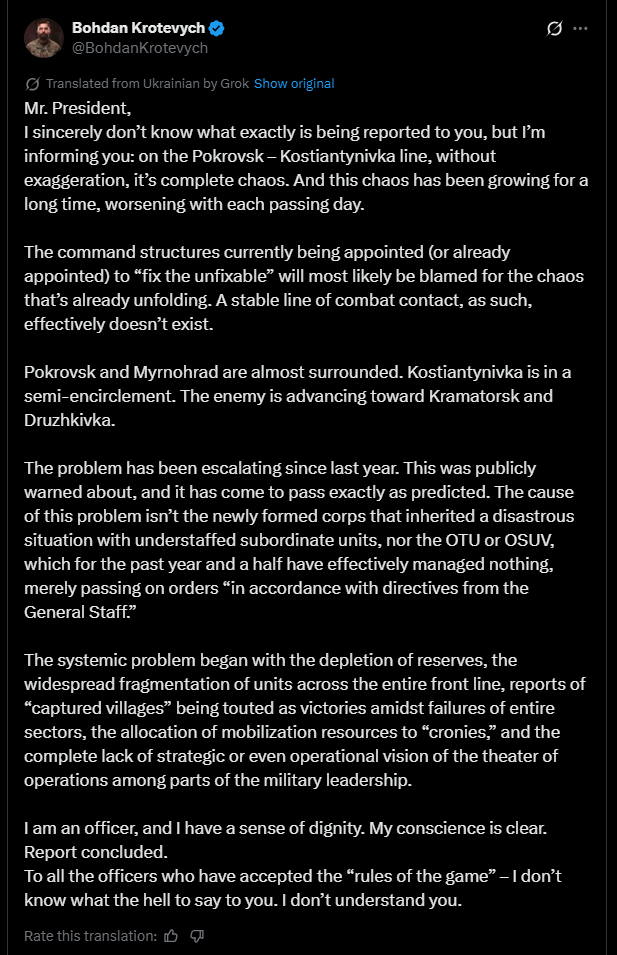 Bohdan Krotevych
@BohdanKrotevych

Translated from Ukrainian by Grok Show original

Mr. President,
I sincerely don't know what exactly is being reported to you, but I'm informing you: on the Pokrovsk – Kostiantynivka line, without exaggeration, it's complete chaos. And this chaos has been growing for a long time, worsening with each passing day.

The command structures currently being appointed (or already appointed) to "fix the unfixable" will most likely be blamed for the chaos that's already unfolding. A stable line of combat contact, as such, effectively doesn't exist.

Pokrovsk and Myrnohrad are almost surrounded. Kostiantynivka is in a semi-encirclement. The enemy is advancing toward Kramatorsk and Druzhkivka.

The problem has been escalating since last year. This was publicly warned about, and it has come to pass exactly as predicted. The cause of this problem isn't the newly formed corps that inherited a disastrous situation with understaffed subordinate units, nor the OTU or OSUV, which for the past year and a half have effectively managed nothing, merely passing on orders "in accordance with directives from the General Staff."

The systemic problem began with the depletion of reserves, the widespread fragmentation of units across the entire front line, reports of "captured villages" being touted as victories amidst failures of entire sectors, the allocation of mobilization resources to "cronies," and the complete lack of strategic or even operational vision of the theater of operations among parts of the military leadership.

I am an officer, and I have a sense of dignity. My conscience is clear.
Report concluded.
To all the officers who have accepted the "rules of the game" – I don't know what the hell to say to you. I don't understand you.

Rate this translation: